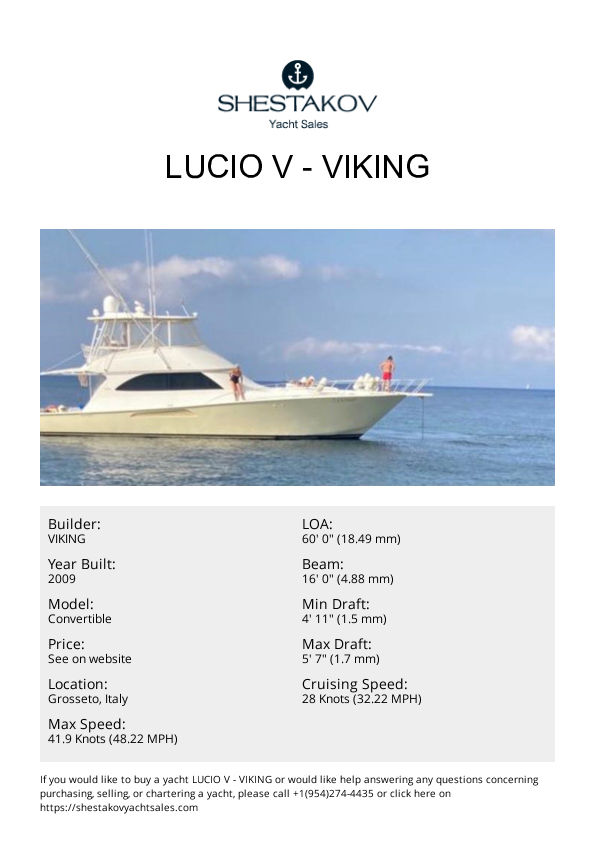 SHESTAKOV
Yacht Sales

LUCIO V - VIKING

Builder:
VIKING

Year Built:
2009

Model:
Convertible

Price:
See on website

Location:
Grosseto, Italy

Max Speed:
41.9 Knots (48.22 MPH)

LOA:
60' 0" (18.49 mm)

Beam:
16' 0" (4.88 mm)

Min Draft:
4' 11" (1.5 mm)

Max Draft:
5' 7" (1.7 mm)

Cruising Speed:
28 Knots (32.22 MPH)

If you would like to buy a yacht LUCIO V - VIKING or would like help answering any questions concerning purchasing, selling, or chartering a yacht, please call +1(954)274-4435 or click here on https://shestakovyachtsales.com